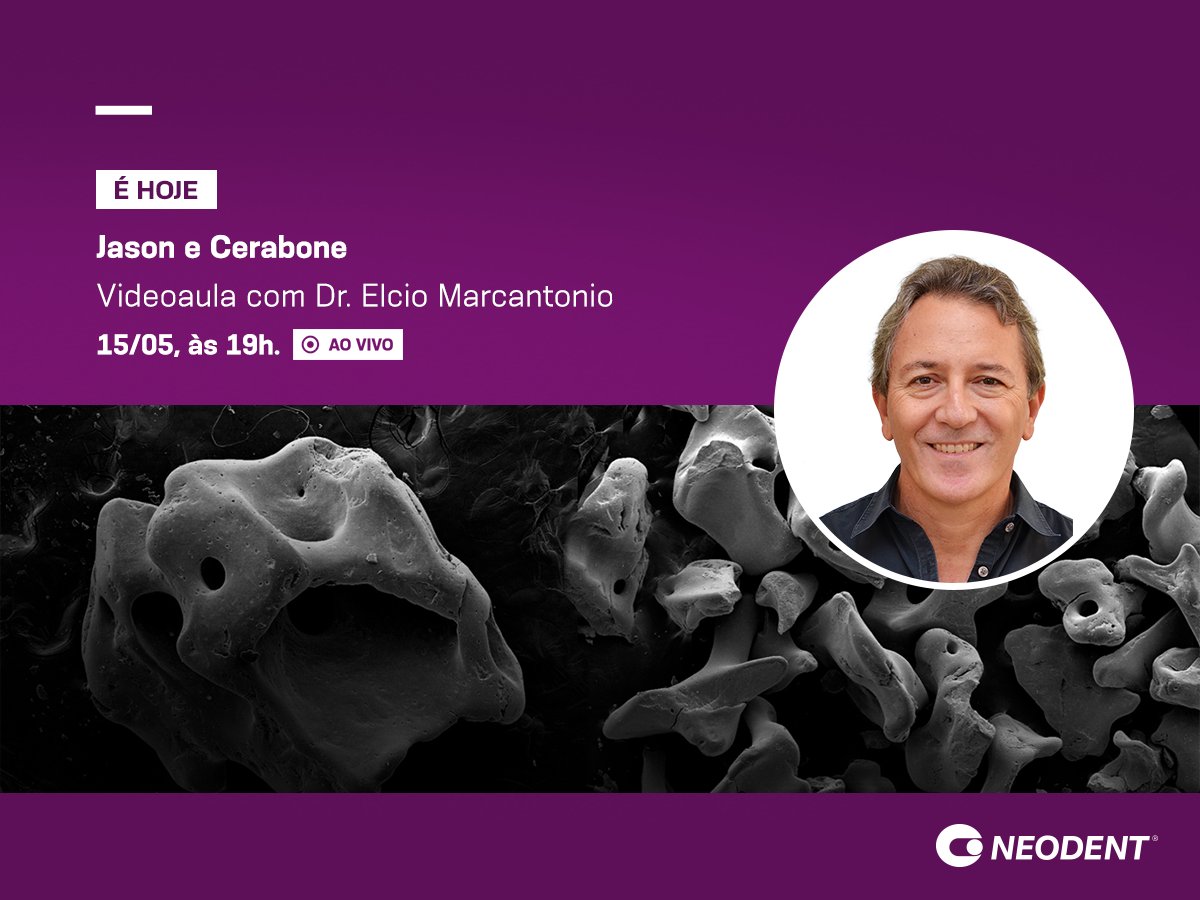 É HOJE

Jason e Cerabone

Videoaula com Dr. Elcio Marcantonio

15/05, às 19h. AO VIVO

NEODENT®